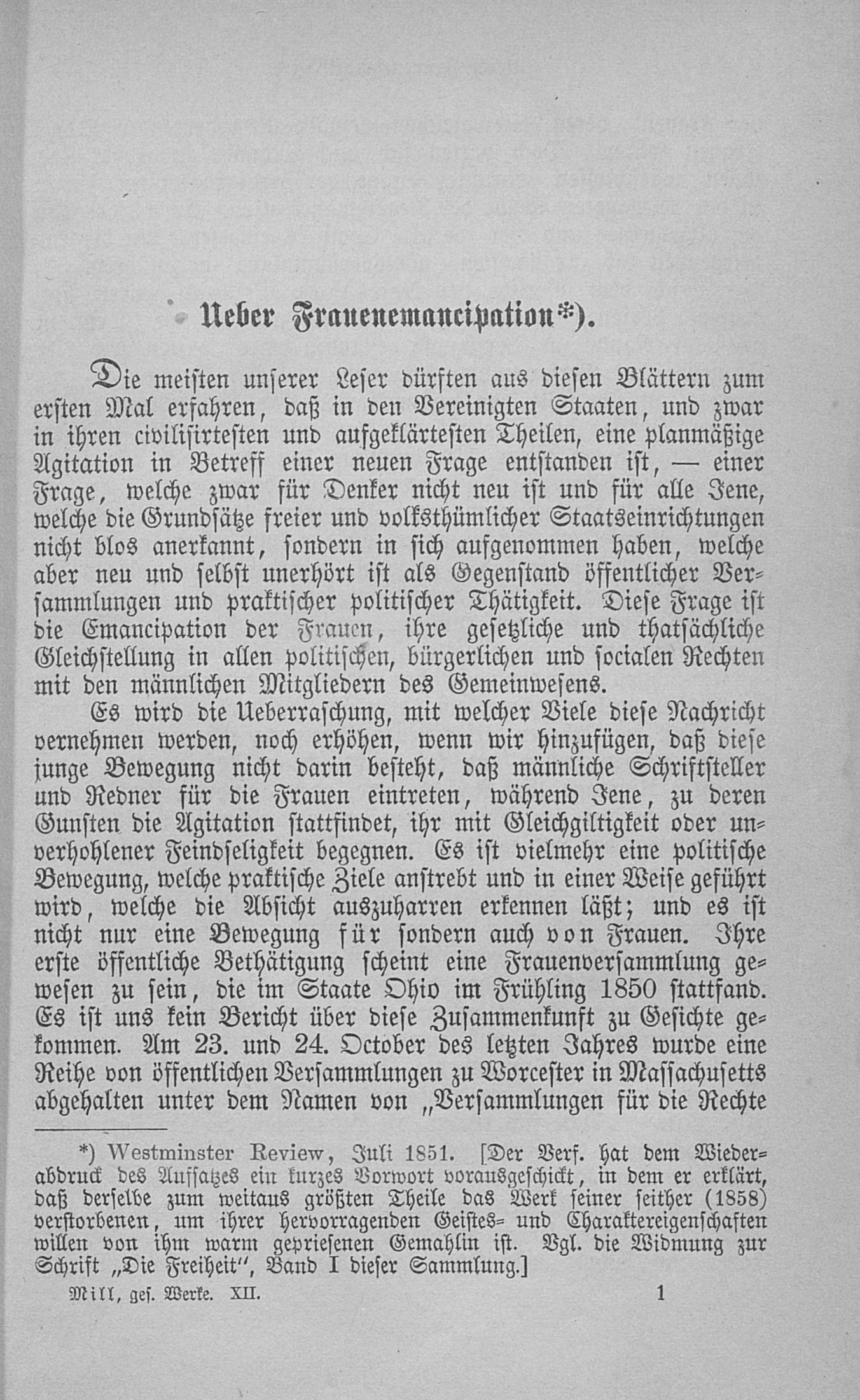 Ueber Frauenemancipation*).

Die meisten unserer Leser dürften aus diesen Blättern zum ersten Mal erfahren, daß in den Vereinigten Staaten, und zwar in ihren civilisirtesten und aufgeklärtesten Theilen, eine planmäßige Agitation in Betreff einer neuen Frage entstanden ist, — einer Frage, welche zwar für Denker nicht neu ist und für alle Jene, welche die Grundsätze freier und volksthümlicher Staatseinrichtungen nicht blos anerkannt, sondern in sich aufgenommen haben, welche aber neu und selbst unerhört ist als Gegenstand öffentlicher Versammlungen und praktischer politischer Thätigkeit. Diese Frage ist die Emancipation der Frauen, ihre gesetzliche und thatsächliche Gleichstellung in allen politischen, bürgerlichen und socialen Rechten mit den männlichen Mitgliedern des Gemeinwesens.

Es wird die Ueberraschung, mit welcher Viele diese Nachricht vernehmen werden, noch erhöhen, wenn wir hinzufügen, daß diese junge Bewegung nicht darin besteht, daß männliche Schriftsteller und Redner für die Frauen eintreten, während Jene, zu deren Gunsten die Agitation stattfindet, ihr mit Gleichgiltigkeit oder unverhohlener Feindseligkeit begegnen. Es ist vielmehr eine politische Bewegung, welche praktische Ziele anstrebt und in einer Weise geführt wird, welche die Absicht auszuharren erkennen läßt; und es ist nicht nur eine Bewegung für sondern auch von Frauen. Ihre erste öffentliche Bethätigung scheint eine Frauenversammlung gewesen zu sein, die im Staate Ohio im Frühling 1850 stattfand. Es ist uns kein Bericht über diese Zusammenkunft zu Gesichte gekommen. Am 23. und 24. October des letzten Jahres wurde eine Reihe von öffentlichen Versammlungen zu Worcester in Massachusetts abgehalten unter dem Namen von „Versammlungen für die Rechte

*) Westminster Review, Juli 1851. [Der Verf. hat dem Wiederabdruck des Aufsatzes ein kurzes Vorwort vorausgeschickt, in dem er erklärt, daß derselbe zum weitaus größten Theile das Werk seiner seither (1858) verstorbenen, um ihrer hervorragenden Geistes- und Charaktereigenschaften willen von ihm warm gepriesenen Gemahlin ist. Vgl. die Widmung zur Schrift „Die Freiheit“, Band I dieser Sammlung.]

Mill, ges. Werke. XII. 1